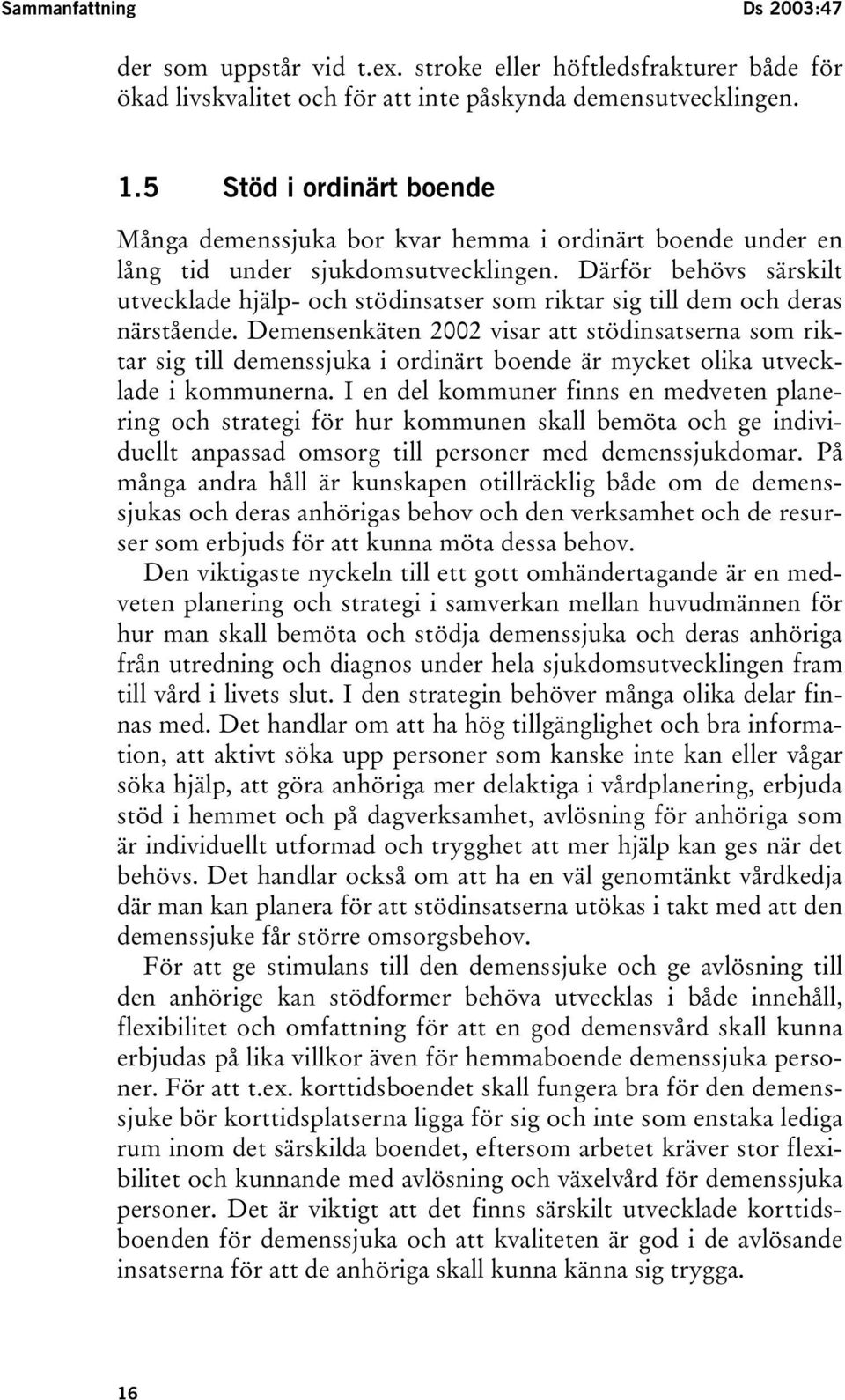 Sammanfattning Ds 2003:47

der som uppstår vid t.ex. stroke eller höftledsfrakturer både för ökad livskvalitet och för att inte påskynda demensutvecklingen.

1.5 Stöd i ordinärt boende

Många demenssjuka bor kvar hemma i ordinärt boende under en lång tid under sjukdomsutvecklingen. Därför behövs särskilt utvecklade hjälp- och stödinsatser som riktar sig till dem och deras närstående. Demensenkäten 2002 visar att stödinsatserna som riktar sig till demenssjuka i ordinärt boende är mycket olika utvecklade i kommunerna. I en del kommuner finns en medveten planering och strategi för hur kommunen skall bemöta och ge individuellt anpassad omsorg till personer med demenssjukdomar. På många andra håll är kunskapen otillräcklig både om de demenssjukas och deras anhörigas behov och den verksamhet och de resurser som erbjuds för att kunna möta dessa behov.

Den viktigaste nyckeln till ett gott omhändertagande är en medveten planering och strategi i samverkan mellan huvudmännen för hur man skall bemöta och stödja demenssjuka och deras anhöriga från utredning och diagnos under hela sjukdomsutvecklingen fram till vård i livets slut. I den strategin behöver många olika delar finnas med. Det handlar om att ha hög tillgänglighet och bra information, att aktivt söka upp personer som kanske inte kan eller vågar söka hjälp, att göra anhöriga mer delaktiga i vårdplanering, erbjuda stöd i hemmet och på dagverksamhet, avlösning för anhöriga som är individuellt utformad och trygghet att mer hjälp kan ges när det behövs. Det handlar också om att ha en väl genomtänkt vårdkedja där man kan planera för att stödinsatserna utökas i takt med att den demenssjuke får större omsorgsbehov.

För att ge stimulans till den demenssjuke och ge avlösning till den anhörige kan stödformer behöva utvecklas i både innehåll, flexibilitet och omfattning för att en god demensvård skall kunna erbjudas på lika villkor även för hemmaboende demenssjuka personer. För att t.ex. korttidsboendet skall fungera bra för den demenssjuke bör korttidsplatserna ligga för sig och inte som enstaka lediga rum inom det särskilda boendet, eftersom arbetet kräver stor flexibilitet och kunnande med avlösning och växelvård för demenssjuka personer. Det är viktigt att det finns särskilt utvecklade korttidsboenden för demenssjuka och att kvaliteten är god i de avlösande insatserna för att de anhöriga skall kunna känna sig trygga.

16